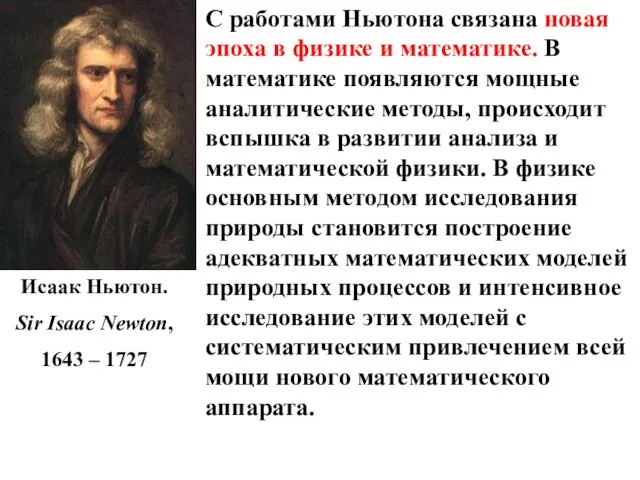 Исаак Ньютон.
Sir Isaac Newton,
1643 – 1727

С работами Ньютона связана новая эпоха в физике и математике. В математике появляются мощные аналитические методы, происходит вспышка в развитии анализа и математической физики. В физике основным методом исследования природы становится построение адекватных математических моделей природных процессов и интенсивное исследование этих моделей с систематическим привлечением всей мощи нового математического аппарата.